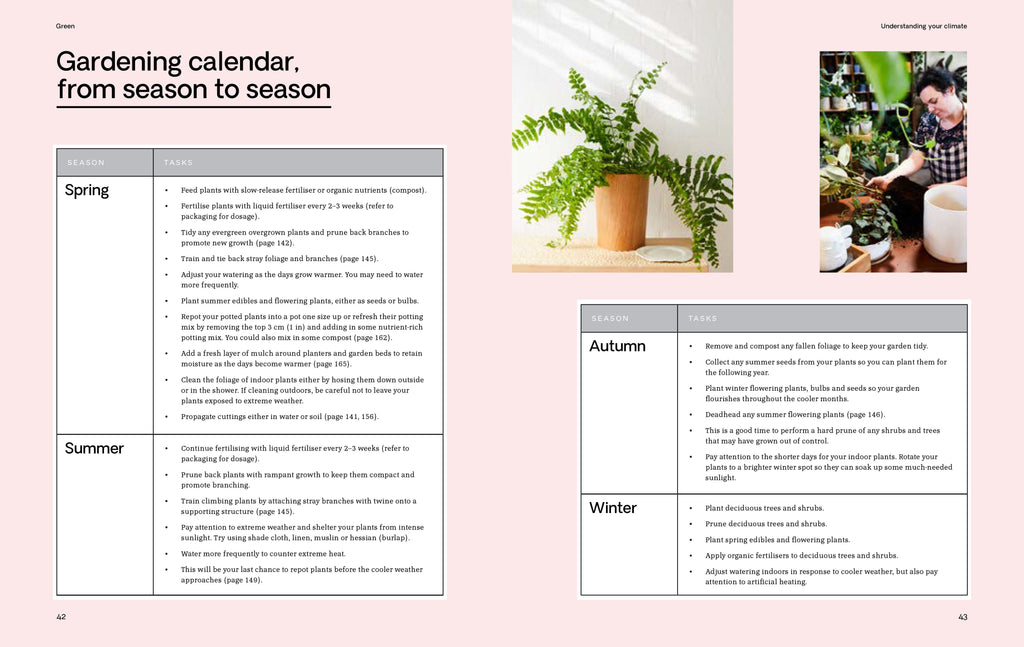 Green

Gardening calendar, from season to season

| SEASON | TASKS |
|---|---|
| Spring | • Feed plants with slow-release fertiliser or organic nutrients (compost). • Fertilise plants with liquid fertiliser every 2–3 weeks (refer to packaging for dosage). • Tidy any evergreen overgrown plants and prune back branches to promote new growth (page 142). • Train and tie back stray foliage and branches (page 145). • Adjust your watering as the days grow warmer. You may need to water more frequently. • Plant summer edibles and flowering plants, either as seeds or bulbs. • Repot your potted plants into a pot one size up or refresh their potting mix by removing the top 3 cm (1 in) and adding in some nutrient-rich potting mix. You could also mix in some compost (page 162). • Add a fresh layer of mulch around planters and garden beds to retain moisture as the days become warmer (page 165). • Clean the foliage of indoor plants either by hosing them down outside or in the shower. If cleaning outdoors, be careful not to leave your plants exposed to extreme weather. • Propagate cuttings either in water or soil (page 141, 156). |
| Summer | • Continue fertilising with liquid fertiliser every 2–3 weeks (refer to packaging for dosage). • Prune back plants with rampant growth to keep them compact and promote branching. • Train climbing plants by attaching stray branches with twine onto a supporting structure (page 145). • Pay attention to extreme weather and shelter your plants from intense sunlight. Try using shade cloth, linen, muslin or hessian (burlap). • Water more frequently to counter extreme heat. • This will be your last chance to repot plants before the cooler weather approaches (page 149). |

42

Understanding your climate

| SEASON | TASKS |
|---|---|
| Autumn | • Remove and compost any fallen foliage to keep your garden tidy. • Collect any summer seeds from your plants so you can plant them for the following year. • Plant winter flowering plants, bulbs and seeds so your garden flourishes throughout the cooler months. • Deadhead any summer flowering plants (page 146). • This is a good time to perform a hard prune of any shrubs and trees that may have grown out of control. • Pay attention to the shorter days for your indoor plants. Rotate your plants to a brighter winter spot so they can soak up some much-needed sunlight. |
| Winter | • Plant deciduous trees and shrubs. • Prune deciduous trees and shrubs. • Plant spring edibles and flowering plants. • Apply organic fertilisers to deciduous trees and shrubs. • Adjust watering indoors in response to cooler weather, but also pay attention to artificial heating. |

43